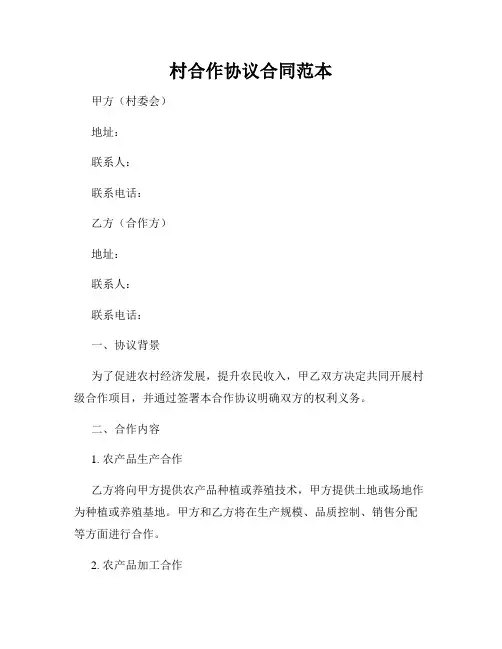 村合作协议合同范本

甲方（村委会）

地址：

联系人：

联系电话：

乙方（合作方）

地址：

联系人：

联系电话：

一、协议背景

为了促进农村经济发展，提升农民收入，甲乙双方决定共同开展村级合作项目，并通过签署本合作协议明确双方的权利义务。

二、合作内容

1. 农产品生产合作

乙方将向甲方提供农产品种植或养殖技术，甲方提供土地或场地作为种植或养殖基地。甲方和乙方将在生产规模、品质控制、销售分配等方面进行合作。

2. 农产品加工合作